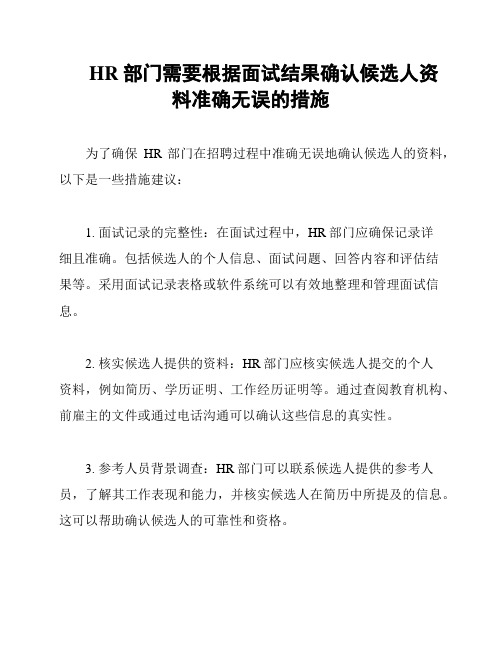 HR 部门需要根据面试结果确认候选人资料准确无误的措施

为了确保 HR 部门在招聘过程中准确无误地确认候选人的资料，以下是一些措施建议：

1. 面试记录的完整性：在面试过程中，HR 部门应确保记录详细且准确。包括候选人的个人信息、面试问题、回答内容和评估结果等。采用面试记录表格或软件系统可以有效地整理和管理面试信息。

2. 核实候选人提供的资料：HR 部门应核实候选人提交的个人资料，例如简历、学历证明、工作经历证明等。通过查阅教育机构、前雇主的文件或通过电话沟通可以确认这些信息的真实性。

3. 参考人员背景调查：HR 部门可以联系候选人提供的参考人员，了解其工作表现和能力，并核实候选人在简历中所提及的信息。这可以帮助确认候选人的可靠性和资格。